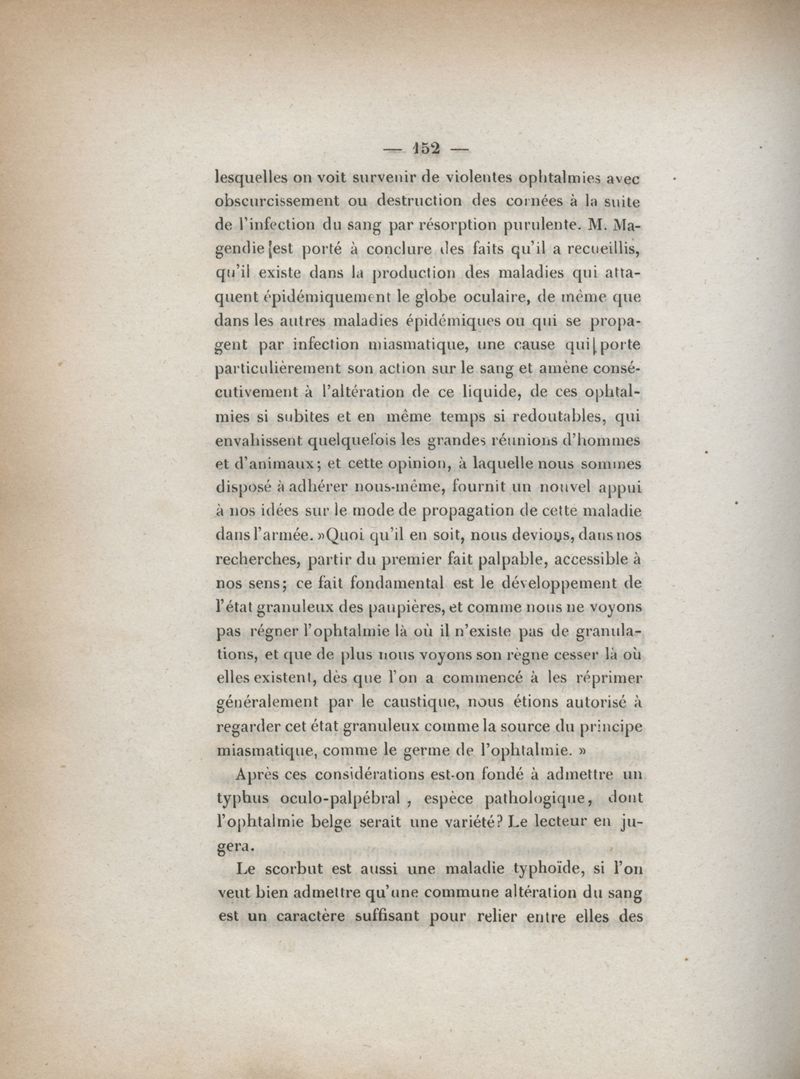 — 152 —

lesquelles on voit survenir de violentes ophtalmies avec obscurcissement ou destruction des cornées à la suite de l'infection du sang par résorption purulente. M. Magendie est porté à conclure des faits qu'il a recueillis, qu'il existe dans la production des maladies qui attaquent épidémiquement le globe oculaire, de même que dans les autres maladies épidémiques ou qui se propagent par infection miasmatique, une cause qui porte particulièrement son action sur le sang et amène consécutivement à l'altération de ce liquide, de ces ophtalmies si subites et en même temps si redoutables, qui envahissent quelquefois les grandes réunions d'hommes et d'animaux; et cette opinion, à laquelle nous sommes disposé à adhérer nous-même, fournit un nouvel appui à nos idées sur le mode de propagation de cette maladie dans l'armée. »Quoi qu'il en soit, nous devions, dans nos recherches, partir du premier fait palpable, accessible à nos sens; ce fait fondamental est le développement de l'état granuleux des paupières, et comme nous ne voyons pas régner l'ophtalmie là où il n'existe pas de granulations, et que de plus nous voyons son règne cesser là où elles existent, dès que l'on a commencé à les réprimer généralement par le caustique, nous étions autorisé à regarder cet état granuleux comme la source du principe miasmatique, comme le germe de l'ophtalmie. »

Après ces considérations est-on fondé à admettre un typhus oculo-palpébral, espèce pathologique, dont l'ophtalmie belge serait une variété? Le lecteur en jugera.

Le scorbut est aussi une maladie typhoïde, si l'on veut bien admettre qu'une commune altération du sang est un caractère suffisant pour relier entre elles des